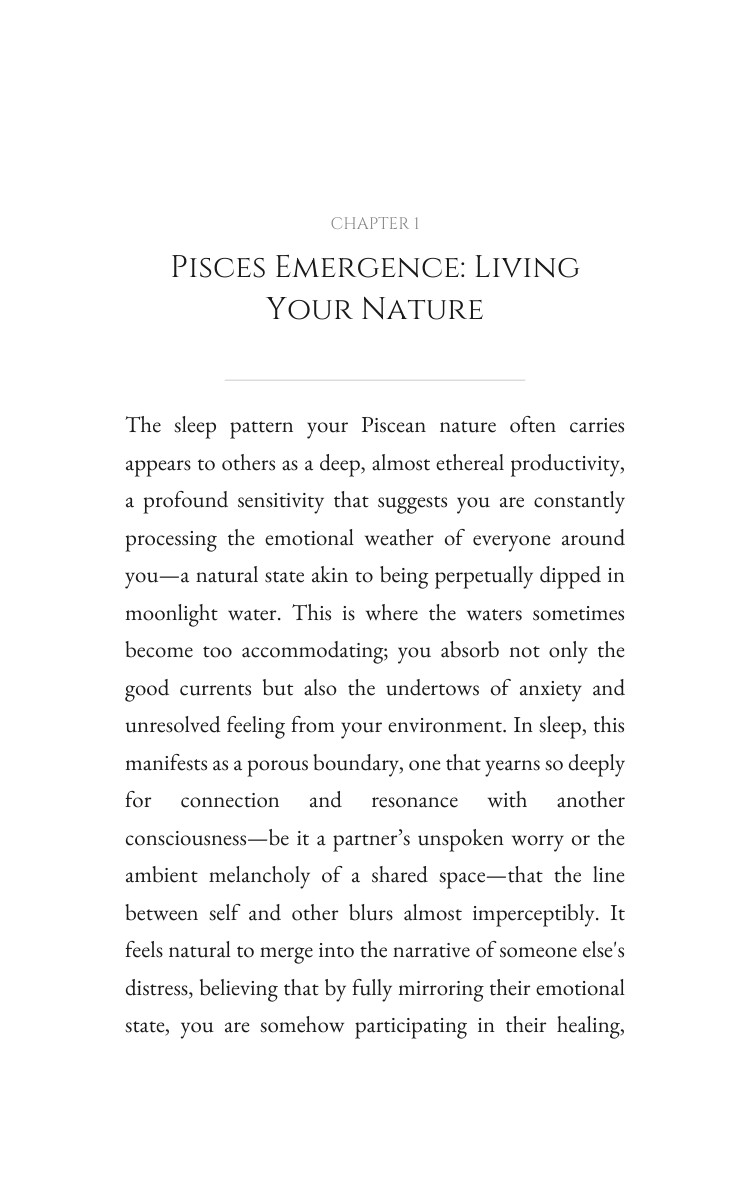 CHAPTER 1

PISCES EMERGENCE: LIVING YOUR NATURE

The sleep pattern your Piscean nature often carries appears to others as a deep, almost ethereal productivity, a profound sensitivity that suggests you are constantly processing the emotional weather of everyone around you—a natural state akin to being perpetually dipped in moonlight water. This is where the waters sometimes become too accommodating; you absorb not only the good currents but also the undertows of anxiety and unresolved feeling from your environment. In sleep, this manifests as a porous boundary, one that yearns so deeply for connection and resonance with another consciousness—be it a partner's unspoken worry or the ambient melancholy of a shared space—that the line between self and other blurs almost imperceptibly. It feels natural to merge into the narrative of someone else's distress, believing that by fully mirroring their emotional state, you are somehow participating in their healing,